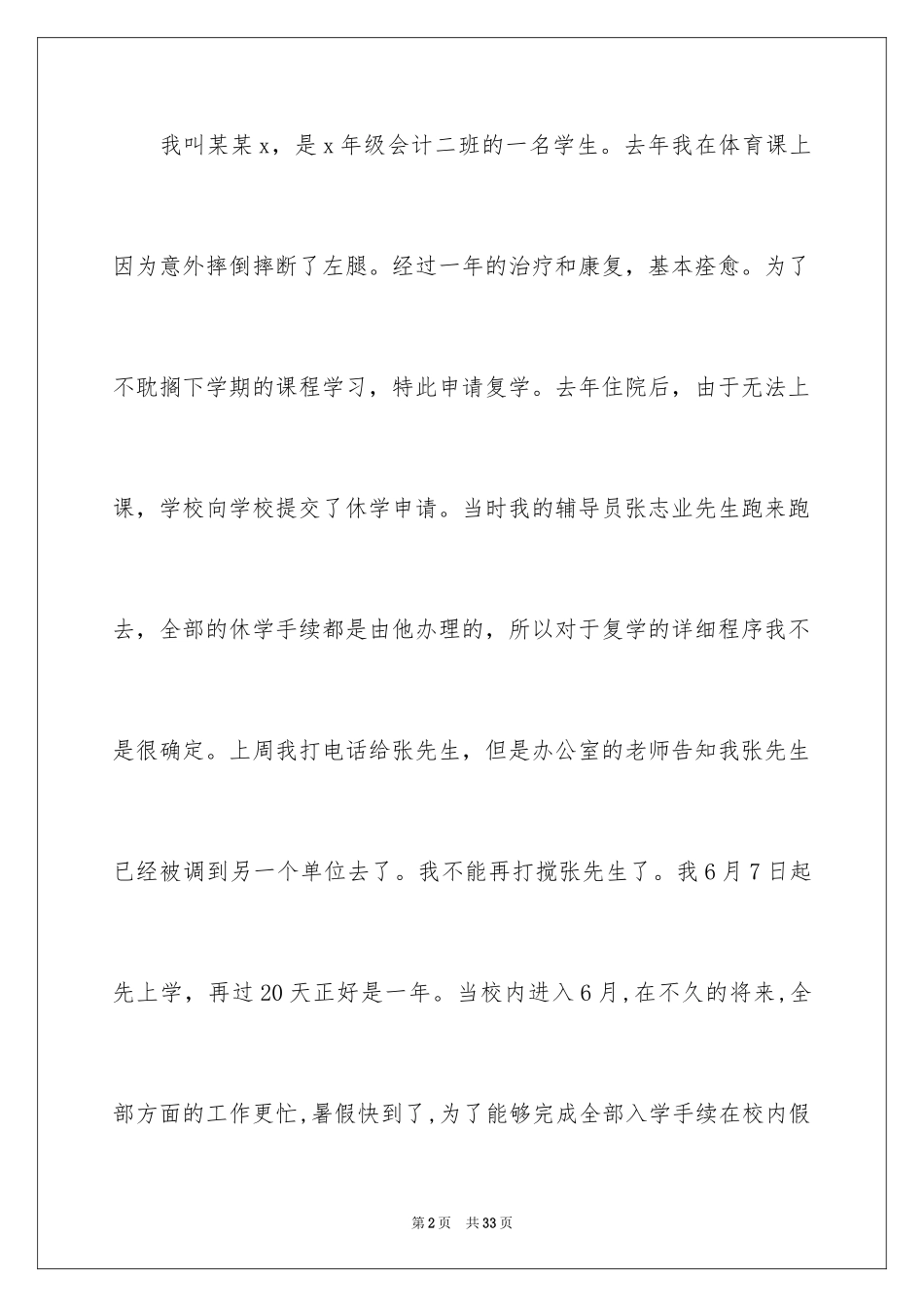 我叫某某x，是x年级会计二班的一名学生。去年我在体育课上因为意外摔倒摔断了左腿。经过一年的治疗和康复，基本痊愈。为了不耽搁下学期的课程学习，特此申请复学。去年住院后，由于无法上课，学校向学校提交了休学申请。当时我的辅导员张志业先生跑来跑去，全部的休学手续都是由他办理的，所以对于复学的详细程序我不是很确定。上周我打电话给张先生，但是办公室的老师告知我张先生已经被调到另一个单位去了。我不能再打搅张先生了。我6月7日起先上学，再过20天正好是一年。当校内进入6月，在不久的将来，全部方面的工作更忙，暑假快到了，为了能够完成全部入学手续在校内假

第2页　共33页